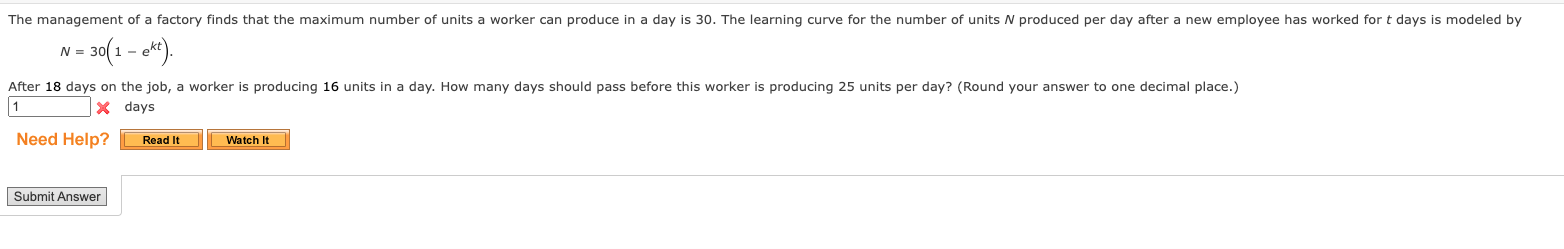 The management of a factory finds that the maximum number of units a worker can produce in a day is 30. The learning curve for the number of units $N$ produced per day after a new employee has worked for $t$ days is modeled by

$N = 30\left(1 - e^{kt}\right).$

After 18 days on the job, a worker is producing 16 units in a day. How many days should pass before this worker is producing 25 units per day? (Round your answer to one decimal place.)

1 days

Need Help? Read It Watch It

Submit Answer